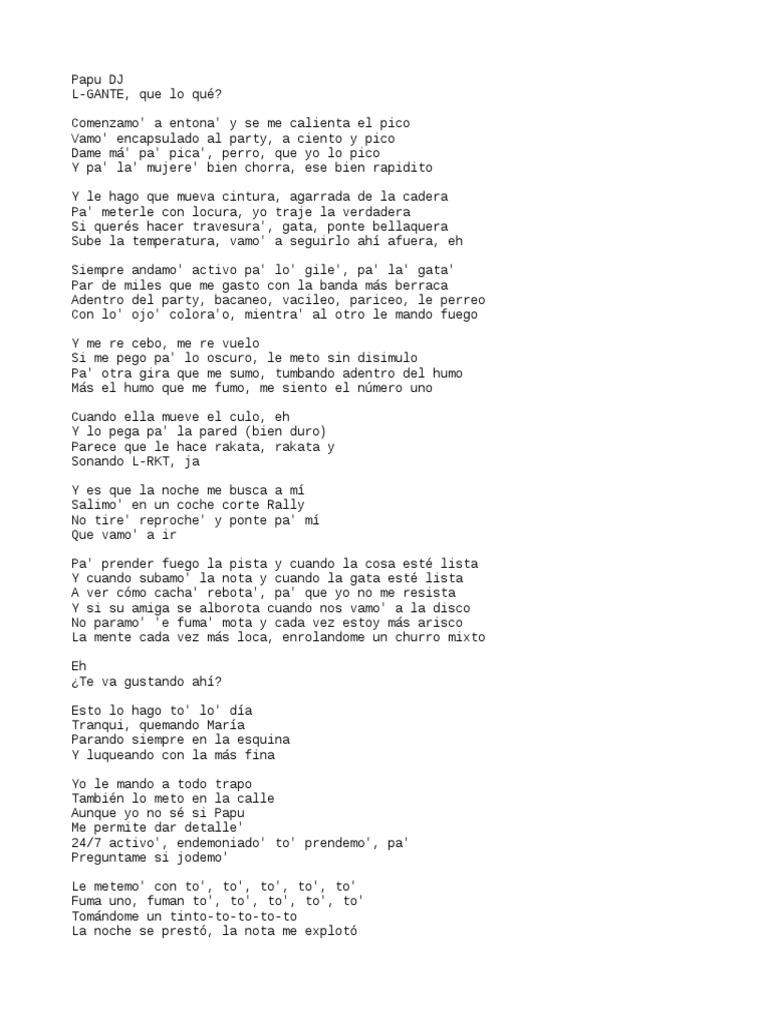 Papu DJ
L-GANTE, que lo qué?

Comenzamo' a entona' y se me calienta el pico
Vamo' encapsulado al party, a ciento y pico
Dame má' pa' pica', perro, que yo lo pico
Y pa' la' mujere' bien chorra, ese bien rapidito

Y le hago que mueva cintura, agarrada de la cadera
Pa' meterle con locura, yo traje la verdadera
Si querés hacer travesura', gata, ponte bellaquera
Sube la temperatura, vamo' a seguirlo ahí afuera, eh

Siempre andamo' activo pa' lo' gile', pa' la' gata'
Par de miles que me gasto con la banda más berraca
Adentro del party, bacaneo, vacileo, pariceo, le perreo
Con lo' ojo' colora'o, mientra' al otro le mando fuego

Y me re cebo, me re vuelo
Si me pego pa' lo oscuro, le meto sin disimulo
Pa' otra gira que me sumo, tumbando adentro del humo
Más el humo que me fumo, me siento el número uno

Cuando ella mueve el culo, eh
Y lo pega pa' la pared (bien duro)
Parece que le hace rakata, rakata y
Sonando L-RKT, ja

Y es que la noche me busca a mí
Salimo' en un coche corte Rally
No tire' reproche' y ponte pa' mí
Que vamo' a ir

Pa' prender fuego la pista y cuando la cosa esté lista
Y cuando subamo' la nota y cuando la gata esté lista
A ver cómo cacha' rebota', pa' que yo no me resista
Y si su amiga se alborota cuando nos vamo' a la disco
No paramo' 'e fuma' mota y cada vez estoy más arisco
La mente cada vez más loca, enrolandome un churro mixto

Eh
¿Te va gustando ahí?

Esto lo hago to' lo' día
Tranqui, quemando María
Parando siempre en la esquina
Y luqueando con la más fina

Yo le mando a todo trapo
También lo meto en la calle
Aunque yo no sé si Papu
Me permite dar detalle'
24/7 activo', endemoniado' to' prendemo', pa'
Preguntame si jodemo'

Le metemo' con to', to', to', to', to'
Fuma uno, fuman to', to', to', to', to'
Tomándome un tinto-to-to-to-to
La noche se prestó, la nota me explotó